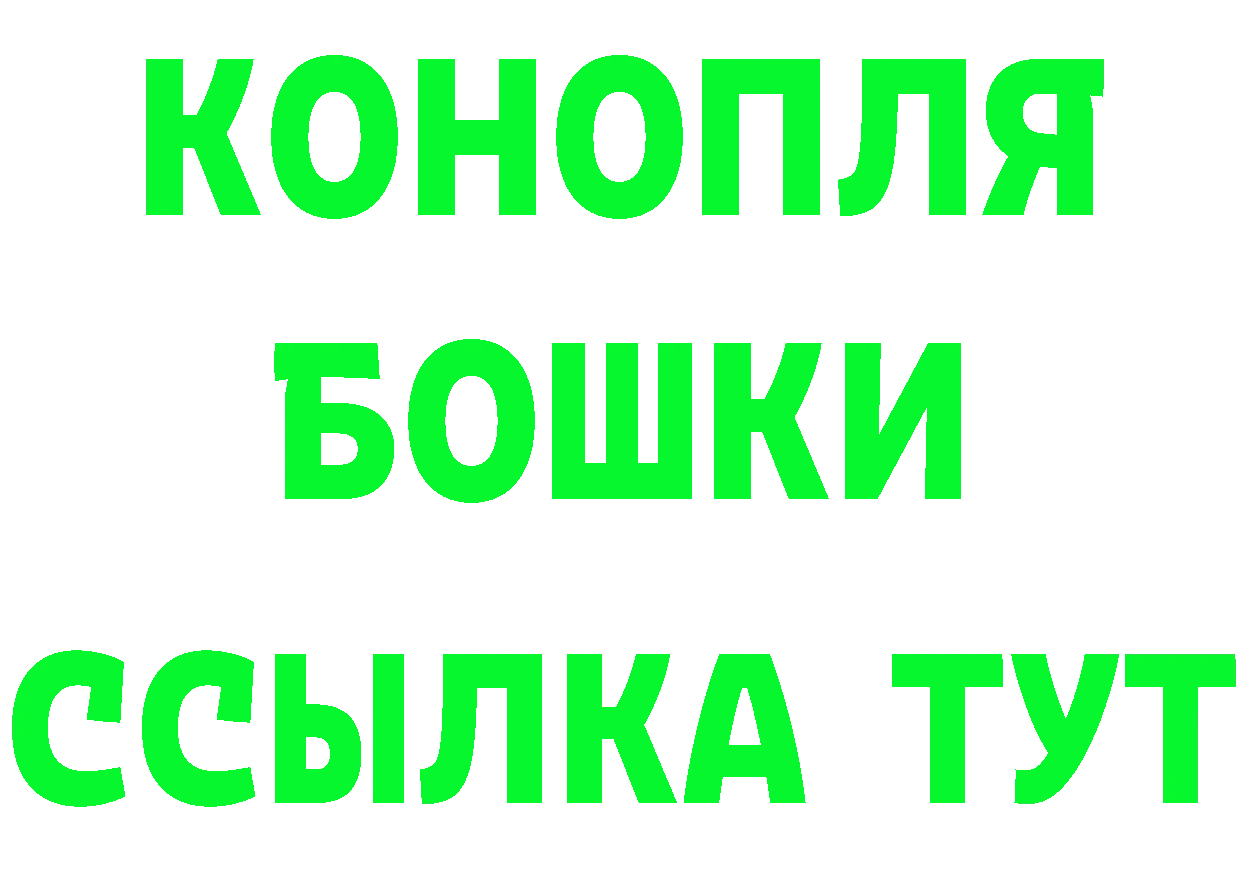 КОНОПЛЯ
БОШКИ
ССЫЛКА ТУТ